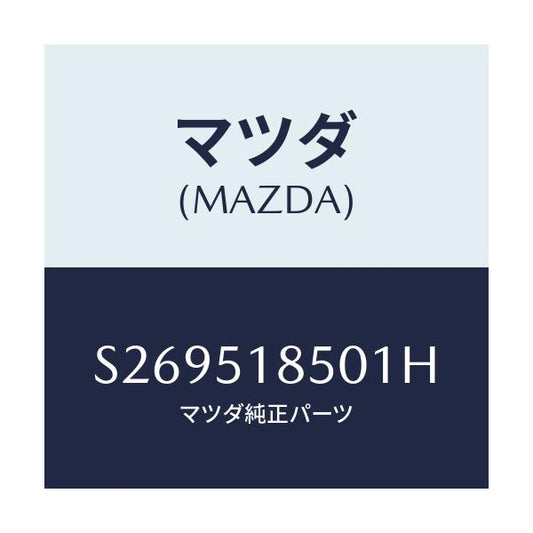 マツダ
(MAZDA)

S269518501H
マツダ純正パーツ